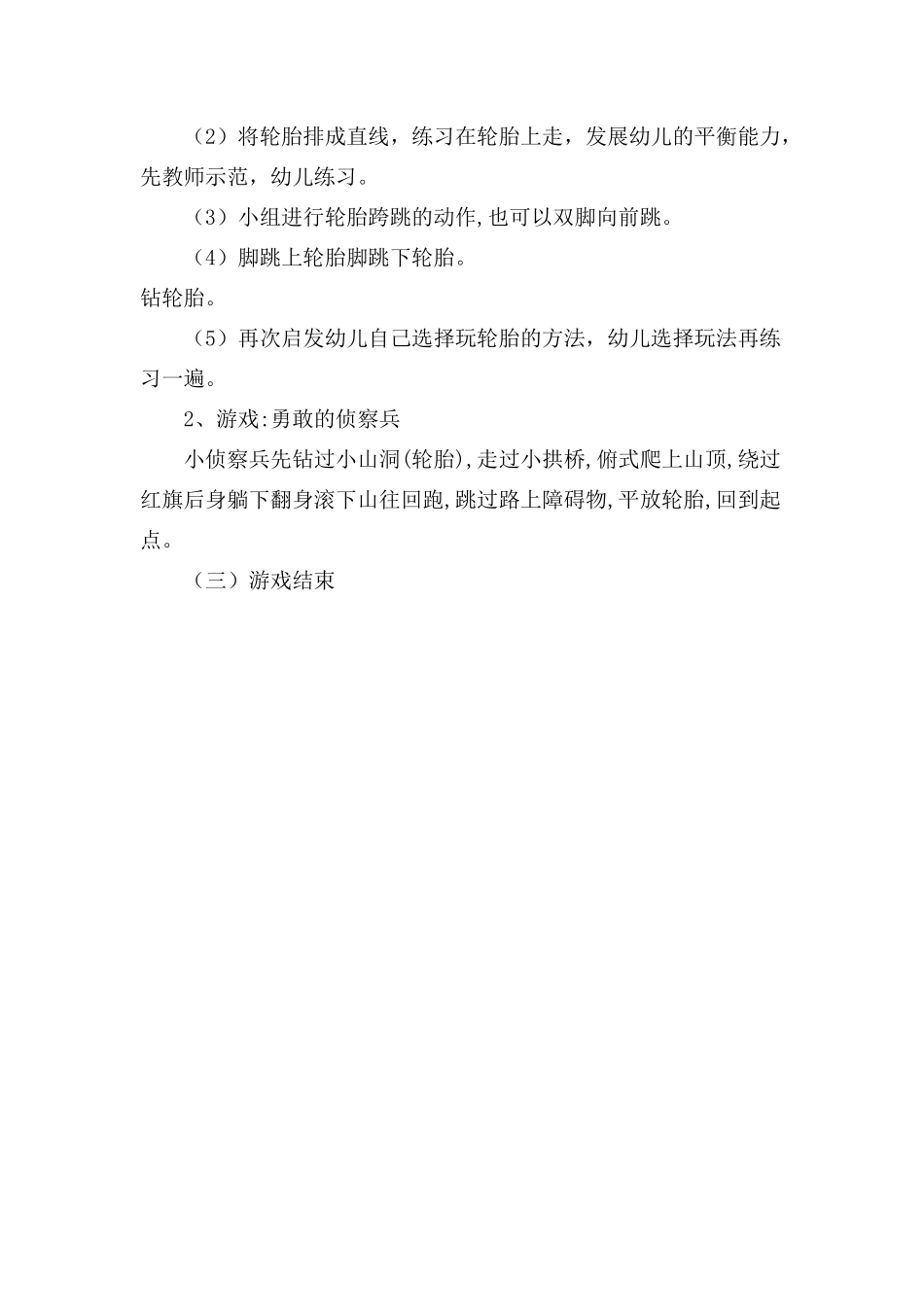 （2）将轮胎排成直线，练习在轮胎上走，发展幼儿的平衡能力，先教师示范，幼儿练习。

（3）小组进行轮胎跨跳的动作,也可以双脚向前跳。

（4）脚跳上轮胎脚跳下轮胎。

钻轮胎。

（5）再次启发幼儿自己选择玩轮胎的方法，幼儿选择玩法再练习一遍。

2、游戏:勇敢的侦察兵

小侦察兵先钻过小山洞(轮胎),走过小拱桥,俯式爬上山顶,绕过红旗后身躺下翻身滚下山往回跑,跳过路上障碍物,平放轮胎,回到起点。

（三）游戏结束